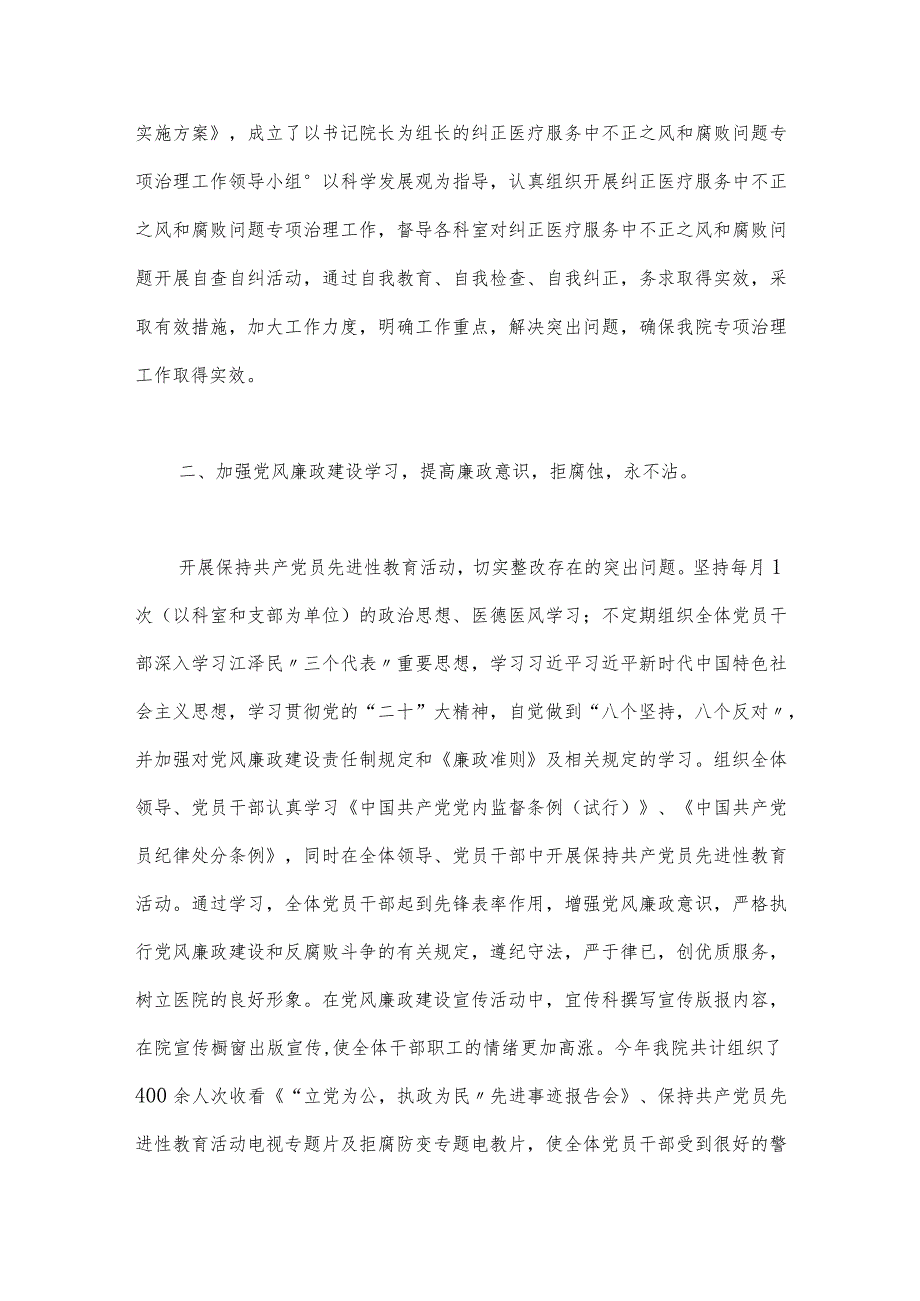 实施方案》，成立了以书记院长为组长的纠正医疗服务中不正之风和腐败问题专项治理工作领导小组°以科学发展观为指导，认真组织开展纠正医疗服务中不正之风和腐败问题专项治理工作，督导各科室对纠正医疗服务中不正之风和腐败问题开展自查自纠活动，通过自我教育、自我检查、自我纠正，务求取得实效，采取有效措施，加大工作力度，明确工作重点，解决突出问题，确保我院专项治理工作取得实效。

二、加强党风廉政建设学习，提高廉政意识，拒腐蚀，永不沾。

开展保持共产党员先进性教育活动，切实整改存在的突出问题。坚持每月1次（以科室和支部为单位）的政治思想、医德医风学习；不定期组织全体党员干部深入学习江泽民〃三个代表〃重要思想，学习习近平习近平新时代中国特色社会主义思想，学习贯彻党的“二十”大精神，自觉做到“八个坚持，八个反对〃，并加强对党风廉政建设责任制规定和《廉政准则》及相关规定的学习。组织全体领导、党员干部认真学习《中国共产党党内监督条例（试行）》、《中国共产党员纪律处分条例》，同时在全体领导、党员干部中开展保持共产党员先进性教育活动。通过学习，全体党员干部起到先锋表率作用，增强党风廉政意识，严格执行党风廉政建设和反腐败斗争的有关规定，遵纪守法，严于律已，创优质服务，树立医院的良好形象。在党风廉政建设宣传活动中，宣传科撰写宣传版报内容，在院宣传橱窗出版宣传，使全体干部职工的情绪更加高涨。今年我院共计组织了400余人次收看《“立党为公，执政为民〃先进事迹报告会》、保持共产党员先进性教育活动电视专题片及拒腐防变专题电教片，使全体党员干部受到很好的警